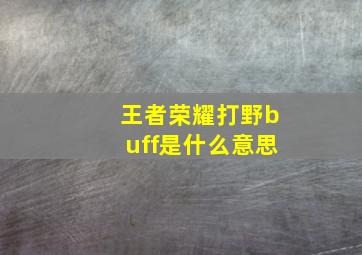 王者荣耀打野buff是什么意思